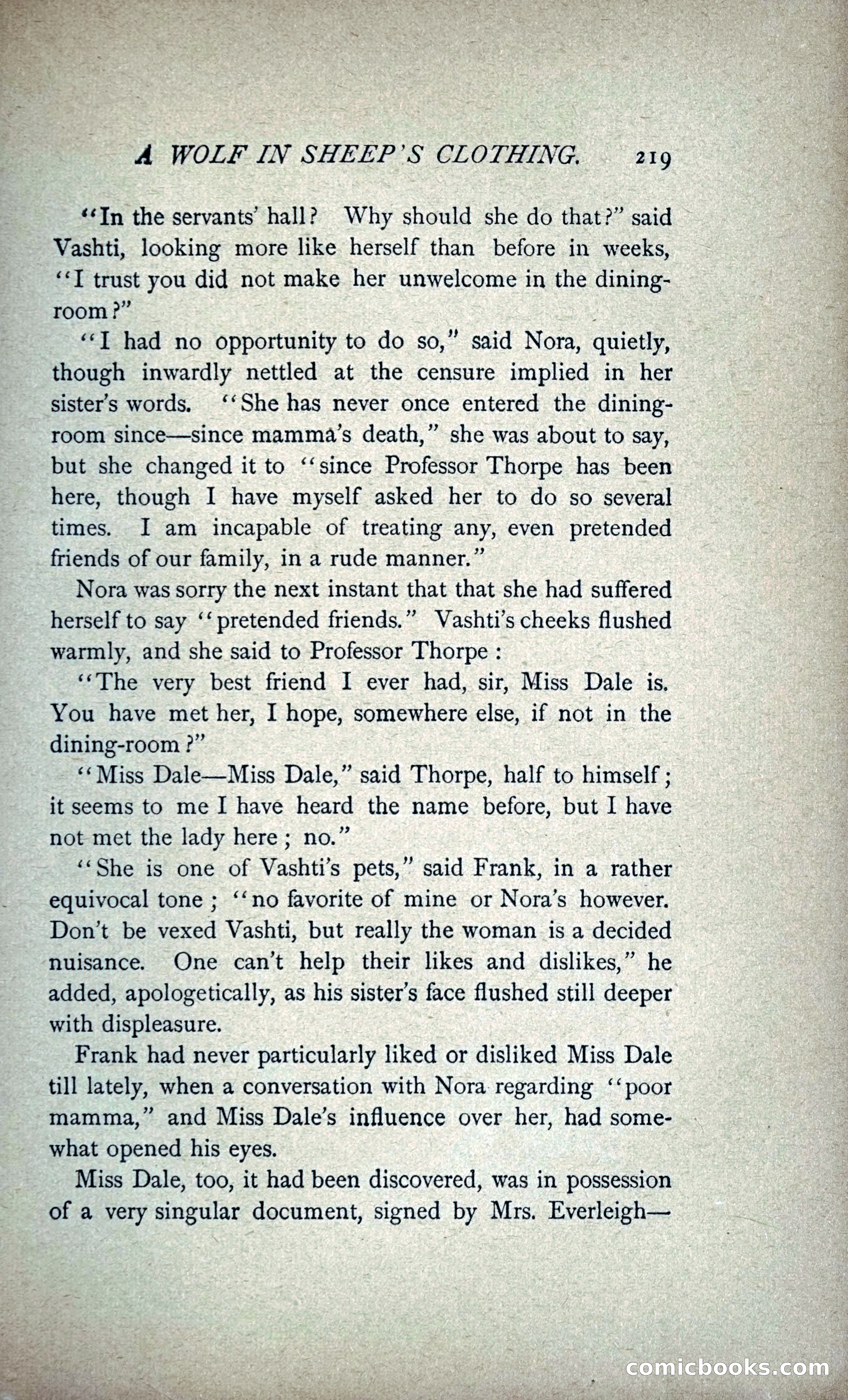 A WOLF IN SHEEP'S CLOTHING. 219

"In the servants' hall? Why should she do that?" said Vashti, looking more like herself than before in weeks, "I trust you did not make her unwelcome in the dining-room?"

"I had no opportunity to do so," said Nora, quietly, though inwardly nettled at the censure implied in her sister's words. "She has never once entered the dining-room since—since mamma's death," she was about to say, but she changed it to "since Professor Thorpe has been here, though I have myself asked her to do so several times. I am incapable of treating any, even pretended friends of our family, in a rude manner."

Nora was sorry the next instant that that she had suffered herself to say "pretended friends." Vashti's cheeks flushed warmly, and she said to Professor Thorpe:

"The very best friend I ever had, sir, Miss Dale is. You have met her, I hope, somewhere else, if not in the dining-room?"

"Miss Dale—Miss Dale," said Thorpe, half to himself; it seems to me I have heard the name before, but I have not met the lady here; no."

"She is one of Vashti's pets," said Frank, in a rather equivocal tone; "no favorite of mine or Nora's however. Don't be vexed Vashti, but really the woman is a decided nuisance. One can't help their likes and dislikes," he added, apologetically, as his sister's face flushed still deeper with displeasure.

Frank had never particularly liked or disliked Miss Dale till lately, when a conversation with Nora regarding "poor mamma," and Miss Dale's influence over her, had somewhat opened his eyes.

Miss Dale, too, it had been discovered, was in possession of a very singular document, signed by Mrs. Everleigh—

comicbooks.com